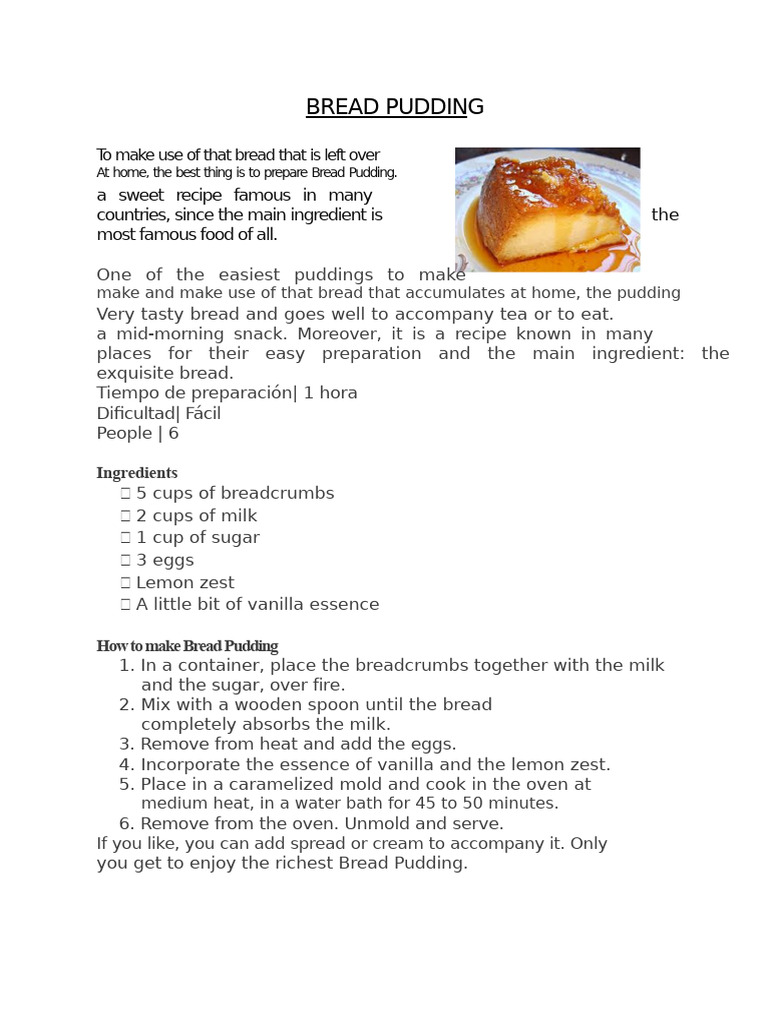 BREAD PUDDING

To make use of that bread that is left over
At home, the best thing is to prepare Bread Pudding.
a sweet recipe famous in many countries, since the main ingredient is the most famous food of all.

One of the easiest puddings to make
make and make use of that bread that accumulates at home, the pudding
Very tasty bread and goes well to accompany tea or to eat.
a mid-morning snack. Moreover, it is a recipe known in many places for their easy preparation and the main ingredient: the exquisite bread.
Tiempo de preparación| 1 hora
Dificultad| Fácil
People | 6

Ingredients
 5 cups of breadcrumbs
 2 cups of milk
 1 cup of sugar
 3 eggs
 Lemon zest
 A little bit of vanilla essence

How to make Bread Pudding
1. In a container, place the breadcrumbs together with the milk and the sugar, over fire.
2. Mix with a wooden spoon until the bread completely absorbs the milk.
3. Remove from heat and add the eggs.
4. Incorporate the essence of vanilla and the lemon zest.
5. Place in a caramelized mold and cook in the oven at medium heat, in a water bath for 45 to 50 minutes.
6. Remove from the oven. Unmold and serve.
If you like, you can add spread or cream to accompany it. Only you get to enjoy the richest Bread Pudding.